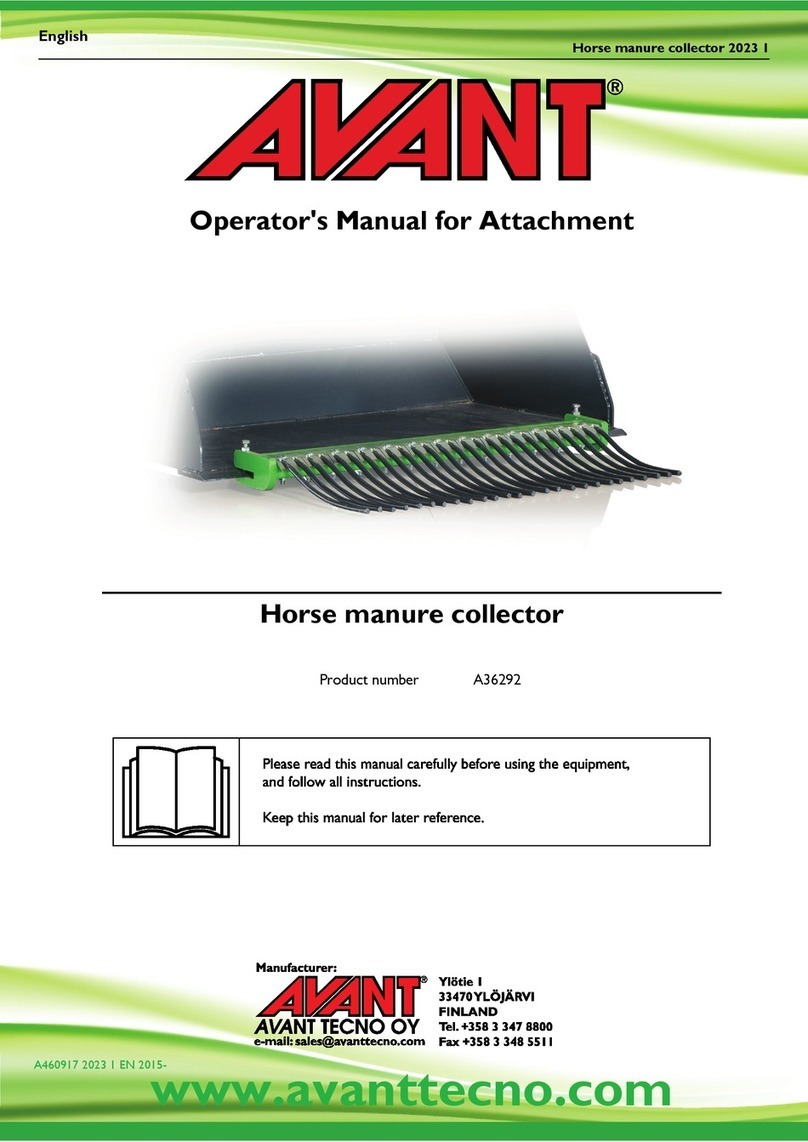 English

Horse manure collector 2023 1

AVANT®

Operator's Manual for Attachment

Horse manure collector

Product number A36292

Please read this manual carefully before using the equipment, and follow all instructions.

Keep this manual for later reference.

Manufacturer:

AVANT®

AVANT TECNO OY

e-mail: sales@avanttecno.com

Ylötie 1
33470 YLÖJÄRVI
FINLAND
Tel. +358 3 347 8800
Fax +358 3 348 5511

A460917 2023 1 EN 2015-

www.avanttecno.com